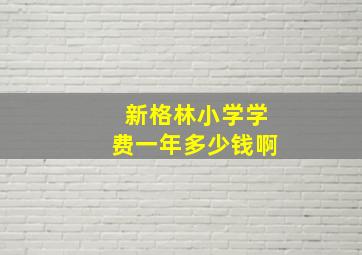 新格林小学学费一年多少钱啊